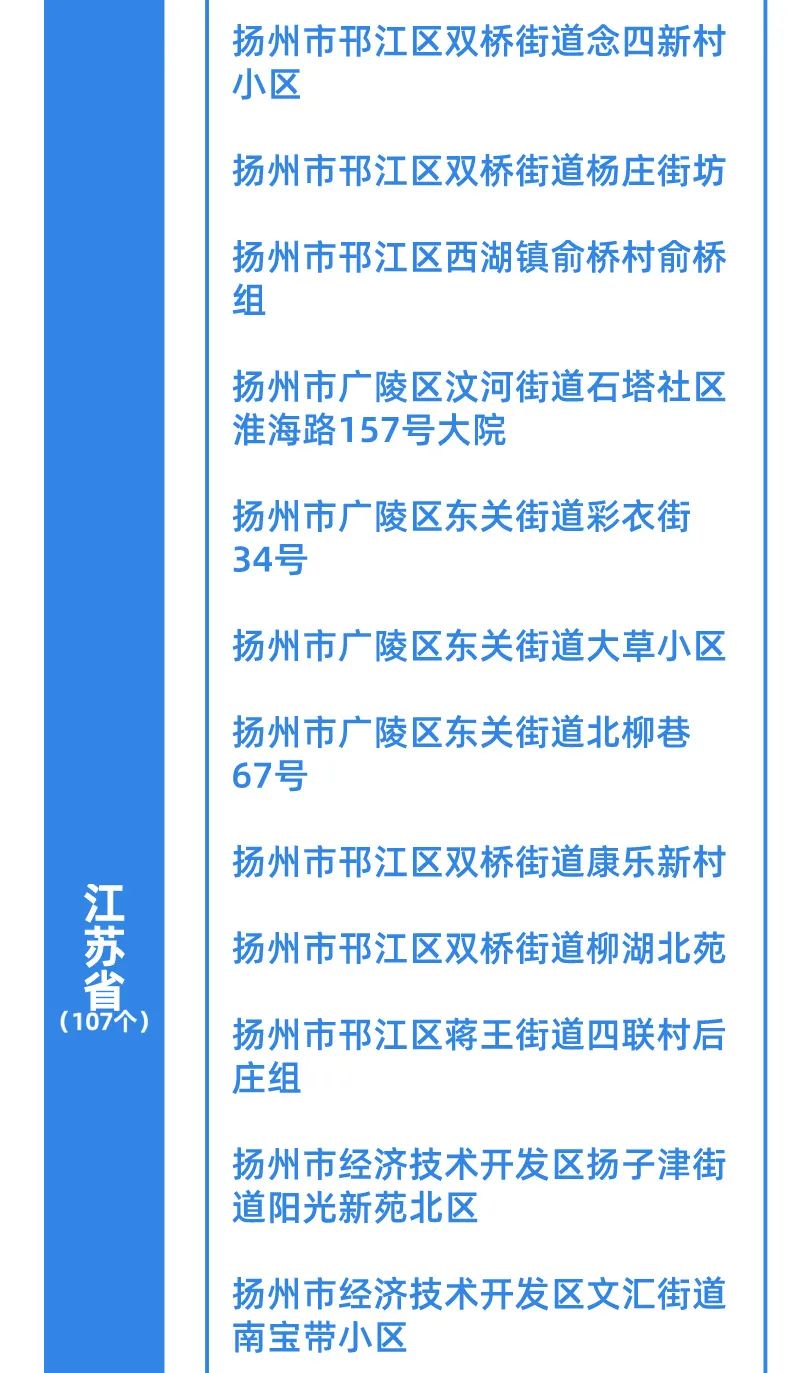 江苏省
（107个）

扬州市邗江区双桥街道念四新村小区

扬州市邗江区双桥街道杨庄街坊

扬州市邗江区西湖镇俞桥村俞桥组

扬州市广陵区汶河街道石塔社区淮海路157号大院

扬州市广陵区东关街道彩衣街34号

扬州市广陵区东关街道大草小区

扬州市广陵区东关街道北柳巷67号

扬州市邗江区双桥街道康乐新村

扬州市邗江区双桥街道柳湖北苑

扬州市邗江区蒋王街道四联村后庄组

扬州市经济技术开发区扬子津街道阳光新苑北区

扬州市经济技术开发区文汇街道南宝带小区